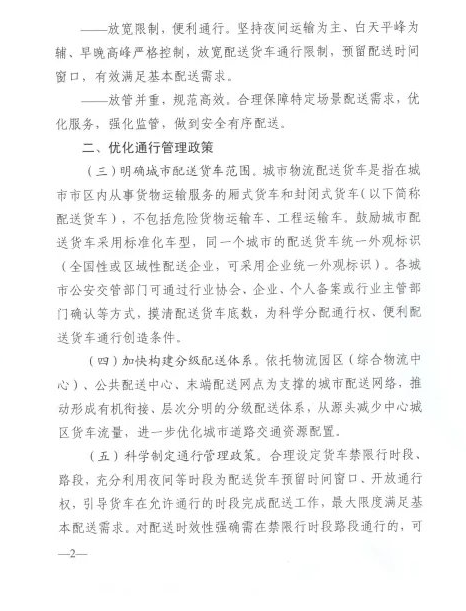 ——放宽限制，便利通行。坚持夜间运输为主、白天平峰为辅、早晚高峰严格控制，放宽配送货车通行限制，预留配送时间窗口，有效满足基本配送需求。

——放管并重，规范高效。合理保障特定场景配送需求，优化服务，强化监管，做到安全有序配送。

二、优化通行管理政策

（三）明确城市配送货车范围。城市物流配送货车是指在城市市区内从事货物运输服务的厢式货车和封闭式货车（以下简称配送货车），不包括危险货物运输车、工程运输车。鼓励城市配送货车采用标准化车型，同一个城市的配送货车统一外观标识（全国性或区域性配送企业，可采用企业统一外观标识）。各城市公安交管部门可通过行业协会、企业、个人备案或行业主管部门确认等方式，摸清配送货车底数，为科学分配通行权、便利配送货车通行创造条件。

（四）加快构建分级配送体系。依托物流园区（综合物流中心）、公共配送中心、末端配送网点为支撑的城市配送网络，推动形成有机衔接、层次分明的分级配送体系，从源头减少中心城区货车流量，进一步优化城市道路交通资源配置。

（五）科学制定通行管理政策。合理设定货车禁限行时段、路段，充分利用夜间等时段为配送货车预留时间窗口、开放通行权，引导货车在允许通行的时段完成配送工作，最大限度满足基本配送需求。对配送时效性强确需在禁限行时段路段通行的，可

—2—